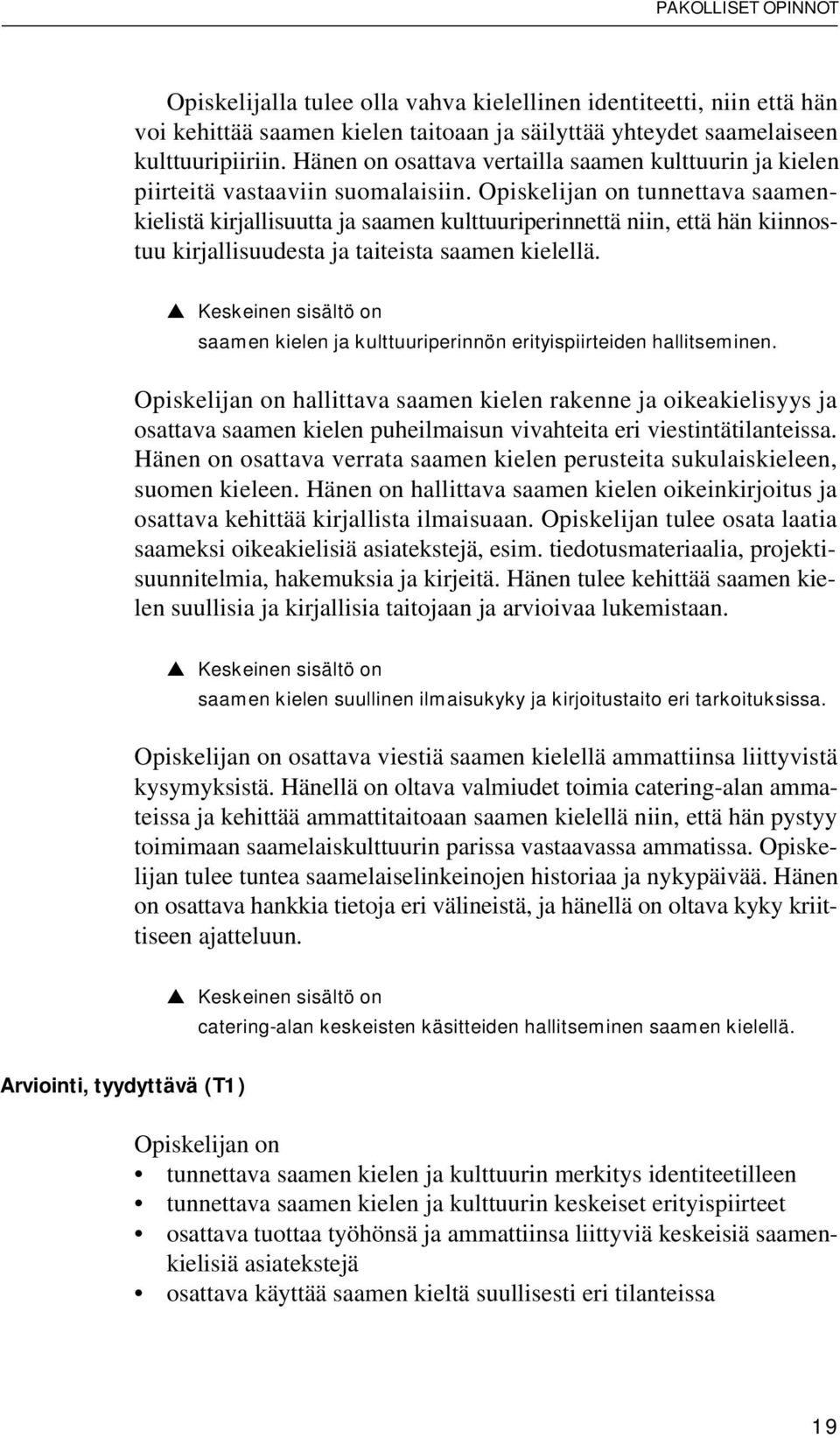 PAKOLLISET OPINNOT

Opiskelijalla tulee olla vahva kielellinen identiteetti, niin että hän voi kehittää saamen kielen taitoaan ja säilyttää yhteydet saamelaiseen kulttuuripiiriin. Hänen on osattava vertailla saamen kulttuurin ja kielen piirteitä vastaaviin suomalaisiin. Opiskelijan on tunnettava saamenkielistä kirjallisuutta ja saamen kulttuuriperinnettä niin, että hän kiinnostuu kirjallisuudesta ja taiteista saamen kielellä.

▲ Keskeinen sisältö on
saamen kielen ja kulttuuriperinnön erityispiirteiden hallitseminen.

Opiskelijan on hallittava saamen kielen rakenne ja oikeakielisyys ja osattava saamen kielen puheilmaisun vivahteita eri viestintätilanteissa. Hänen on osattava verrata saamen kielen perusteita sukulaiskieleen, suomen kieleen. Hänen on hallittava saamen kielen oikeinkirjoitus ja osattava kehittää kirjallista ilmaisuaan. Opiskelijan tulee osata laatia saameksi oikeakielisiä asiatekstejä, esim. tiedotusmateriaalia, projektisuunnitelmia, hakemuksia ja kirjeitä. Hänen tulee kehittää saamen kielen suullisia ja kirjallisia taitojaan ja arvioivaa lukemistaan.

▲ Keskeinen sisältö on
saamen kielen suullinen ilmaisukyky ja kirjoitustaito eri tarkoituksissa.

Opiskelijan on osattava viestiä saamen kielellä ammattiinsa liittyvistä kysymyksistä. Hänellä on oltava valmiudet toimia catering-alan ammateissa ja kehittää ammattitaitoaan saamen kielellä niin, että hän pystyy toimimaan saamelaiskulttuurin parissa vastaavassa ammatissa. Opiskelijan tulee tuntea saamelaiselinkeinojen historiaa ja nykypäivää. Hänen on osattava hankkia tietoja eri välineistä, ja hänellä on oltava kyky kriittiseen ajatteluun.

▲ Keskeinen sisältö on
catering-alan keskeisten käsitteiden hallitseminen saamen kielellä.

Arviointi, tyydyttävä (T1)

Opiskelijan on
• tunnettava saamen kielen ja kulttuurin merkitys identiteetilleen
• tunnettava saamen kielen ja kulttuurin keskeiset erityispiirteet
• osattava tuottaa työhönsä ja ammattiinsa liittyviä keskeisiä saamenkielisiä asiatekstejä
• osattava käyttää saamen kieltä suullisesti eri tilanteissa

19